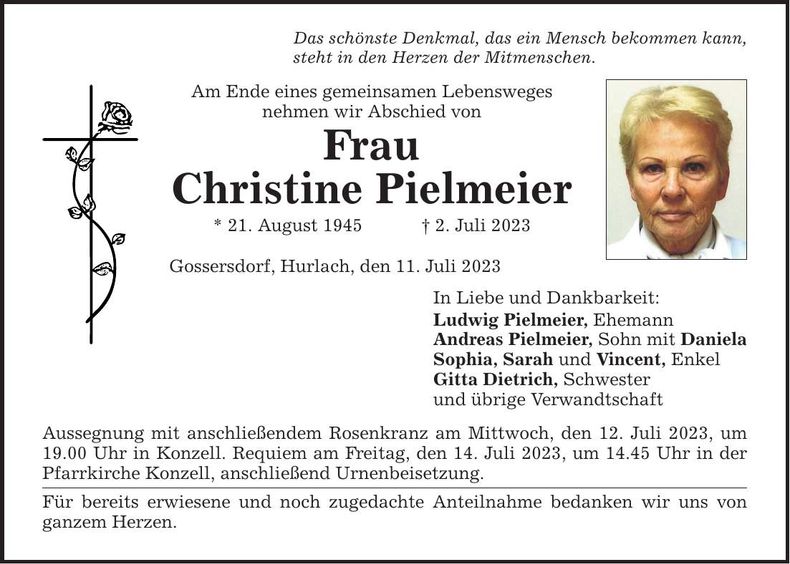 Das schönste Denkmal, das ein Mensch bekommen kann, steht in den Herzen der Mitmenschen.

Am Ende eines gemeinsamen Lebensweges nehmen wir Abschied von

Frau
Christine Pielmeier

* 21. August 1945 † 2. Juli 2023

Gossersdorf, Hurlach, den 11. Juli 2023

In Liebe und Dankbarkeit:
Ludwig Pielmeier, Ehemann
Andreas Pielmeier, Sohn mit Daniela
Sophia, Sarah und Vincent, Enkel
Gitta Dietrich, Schwester
und übrige Verwandtschaft

Aussegnung mit anschließendem Rosenkranz am Mittwoch, den 12. Juli 2023, um 19.00 Uhr in Konzell. Requiem am Freitag, den 14. Juli 2023, um 14.45 Uhr in der Pfarrkirche Konzell, anschließend Urnenbeisetzung.

Für bereits erwiesene und noch zugedachte Anteilnahme bedanken wir uns von ganzem Herzen.